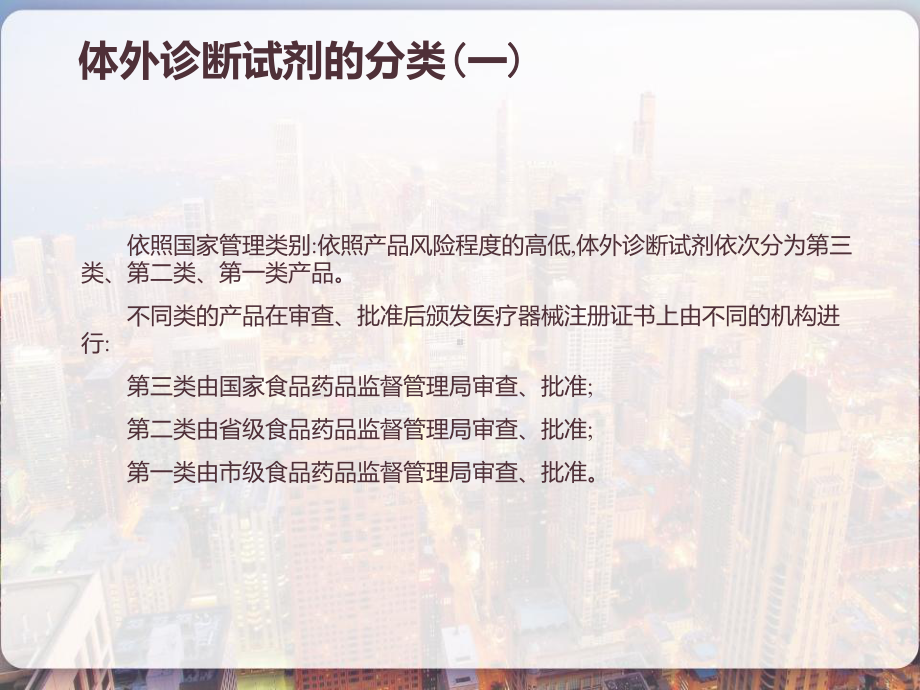 体外诊断试剂的分类(一)

依照国家管理类别:依照产品风险程度的高低,体外诊断试剂依次分为第三类、第二类、第一类产品。

不同类的产品在审查、批准后颁发医疗器械注册证书上由不同的机构进行:

第三类由国家食品药品监督管理局审查、批准;

第二类由省级食品药品监督管理局审查、批准;

第一类由市级食品药品监督管理局审查、批准。